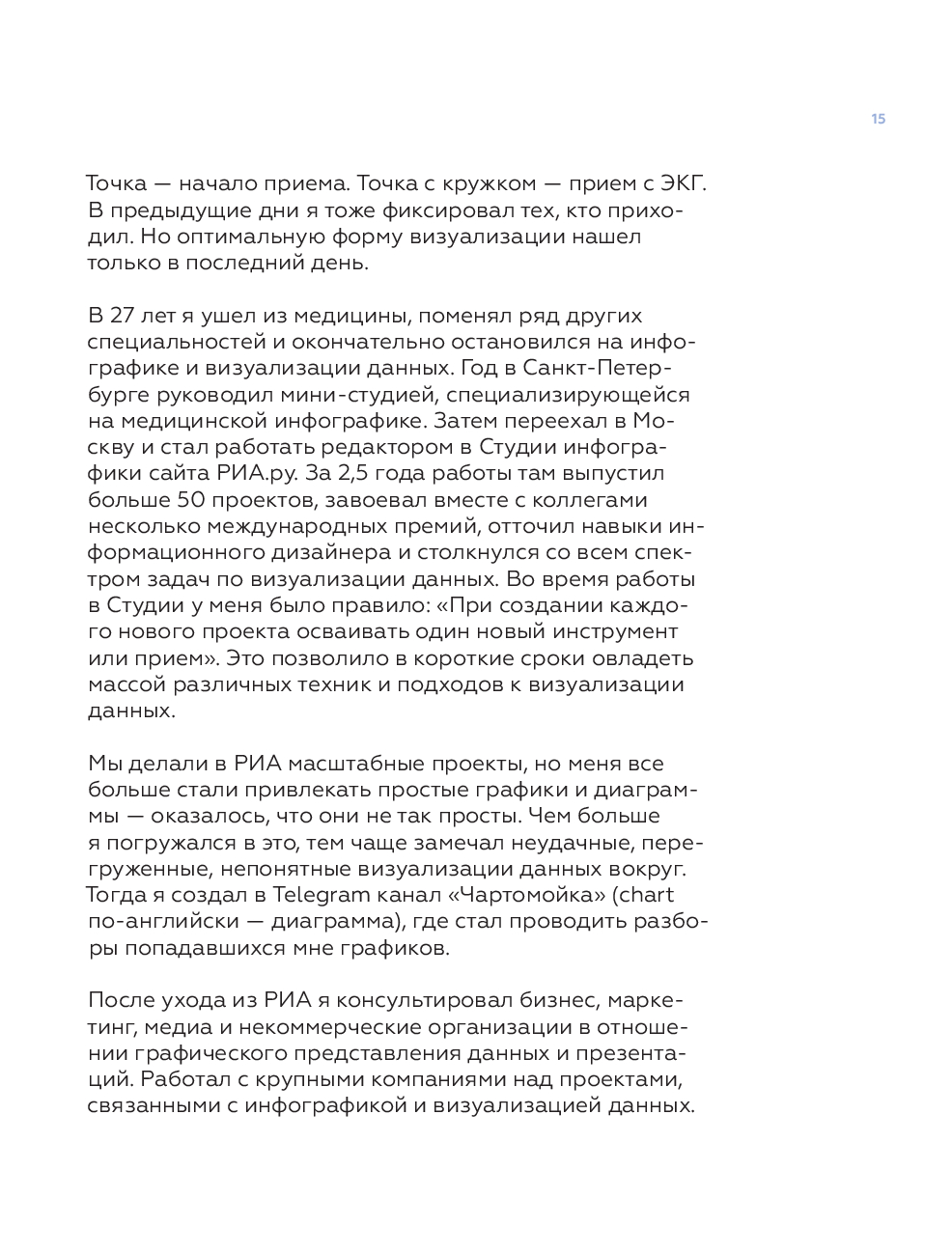 15

Точка — начало приема. Точка с кружком — прием с ЭКГ. В предыдущие дни я тоже фиксировал тех, кто приходил. Но оптимальную форму визуализации нашел только в последний день.

В 27 лет я ушел из медицины, поменял ряд других специальностей и окончательно остановился на инфографике и визуализации данных. Год в Санкт-Петербурге руководил мини-студией, специализирующейся на медицинской инфографике. Затем переехал в Москву и стал работать редактором в Студии инфографики сайта РИА.ру. За 2,5 года работы там выпустил больше 50 проектов, завоевал вместе с коллегами несколько международных премий, отточил навыки информационного дизайнера и столкнулся со всем спектром задач по визуализации данных. Во время работы в Студии у меня было правило: «При создании каждого нового проекта осваивать один новый инструмент или прием». Это позволило в короткие сроки овладеть массой различных техник и подходов к визуализации данных.

Мы делали в РИА масштабные проекты, но меня все больше стали привлекать простые графики и диаграммы — оказалось, что они не так просты. Чем больше я погружался в это, тем чаще замечал неудачные, перегруженные, непонятные визуализации данных вокруг. Тогда я создал в Telegram канал «Чартомойка» (chart по-английски — диаграмма), где стал проводить разборы попадавшихся мне графиков.

После ухода из РИА я консультировал бизнес, маркетинг, медиа и некоммерческие организации в отношении графического представления данных и презентаций. Работал с крупными компаниями над проектами, связанными с инфографикой и визуализацией данных.